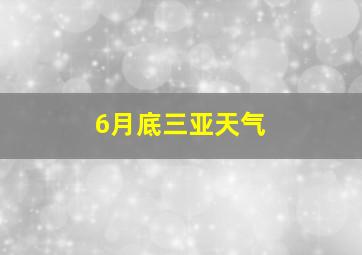 6月底三亚天气